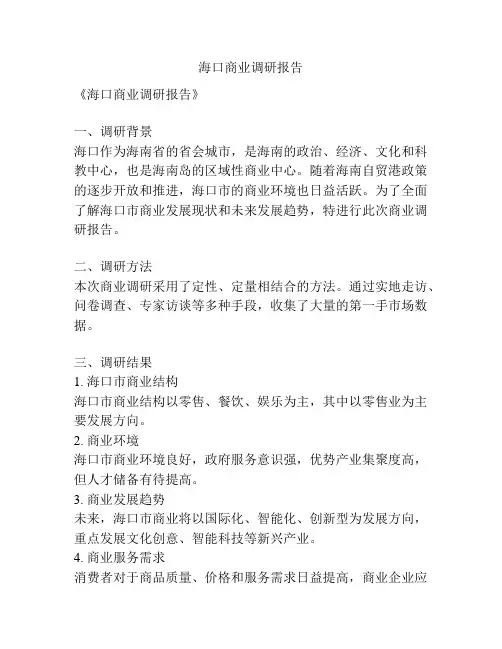 海口商业调研报告

《海口商业调研报告》

一、调研背景
海口作为海南省的省会城市，是海南的政治、经济、文化和科教中心，也是海南岛的区域性商业中心。随着海南自贸港政策的逐步开放和推进，海口市的商业环境也日益活跃。为了全面了解海口市商业发展现状和未来发展趋势，特进行此次商业调研报告。

二、调研方法
本次商业调研采用了定性、定量相结合的方法。通过实地走访、问卷调查、专家访谈等多种手段，收集了大量的第一手市场数据。

三、调研结果
1. 海口市商业结构
海口市商业结构以零售、餐饮、娱乐为主，其中以零售业为主要发展方向。
2. 商业环境
海口市商业环境良好，政府服务意识强，优势产业集聚度高，但人才储备有待提高。
3. 商业发展趋势
未来，海口市商业将以国际化、智能化、创新型为发展方向，重点发展文化创意、智能科技等新兴产业。
4. 商业服务需求
消费者对于商品质量、价格和服务需求日益提高，商业企业应